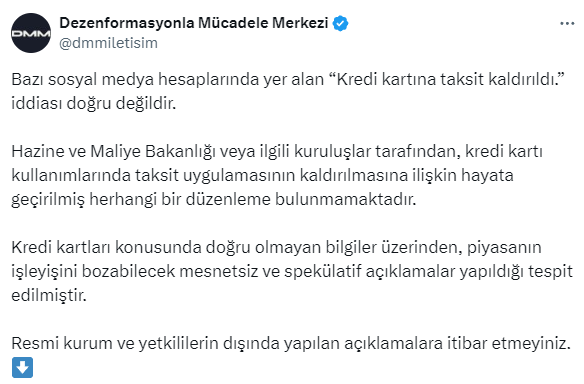 DMM

Dezenformasyonla Mücadele Merkezi
@dmmiletisim

Bazı sosyal medya hesaplarında yer alan “Kredi kartına taksit kaldırıldı.” iddiası doğru değildir.

Hazine ve Maliye Bakanlığı veya ilgili kuruluşlar tarafından, kredi kartı kullanımlarında taksit uygulamasının kaldırılmasına ilişkin hayata geçirilmiş herhangi bir düzenleme bulunmamaktadır.

Kredi kartları konusunda doğru olmayan bilgiler üzerinden, piyasanın işleyişini bozabilecek mesnetsiz ve spekülatif açıklamalar yapıldığı tespit edilmiştir.

Resmi kurum ve yetkililerin dışında yapılan açıklamalara itibar etmeyiniz. ⬇️